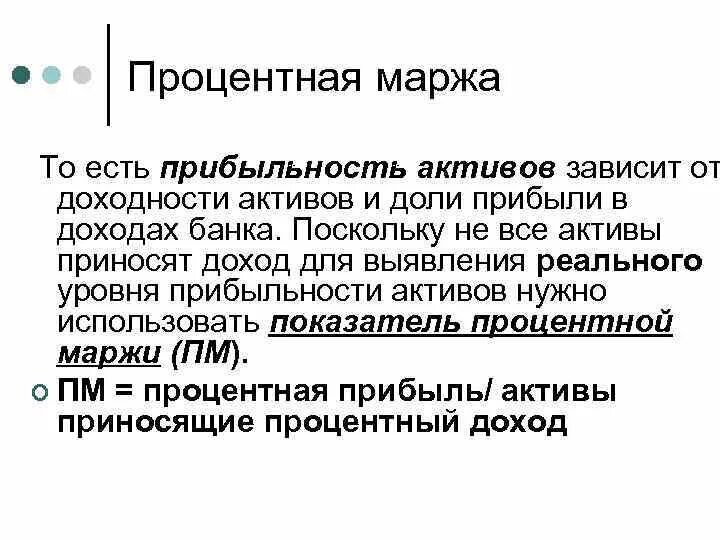 Процентная маржа

То есть прибыльность активов зависит от доходности активов и доли прибыли в доходах банка. Поскольку не все активы приносят доход для выявления реального уровня прибыльности активов нужно использовать показатель процентной маржи (ПМ).

ПМ = процентная прибыль/ активы приносящие процентный доход